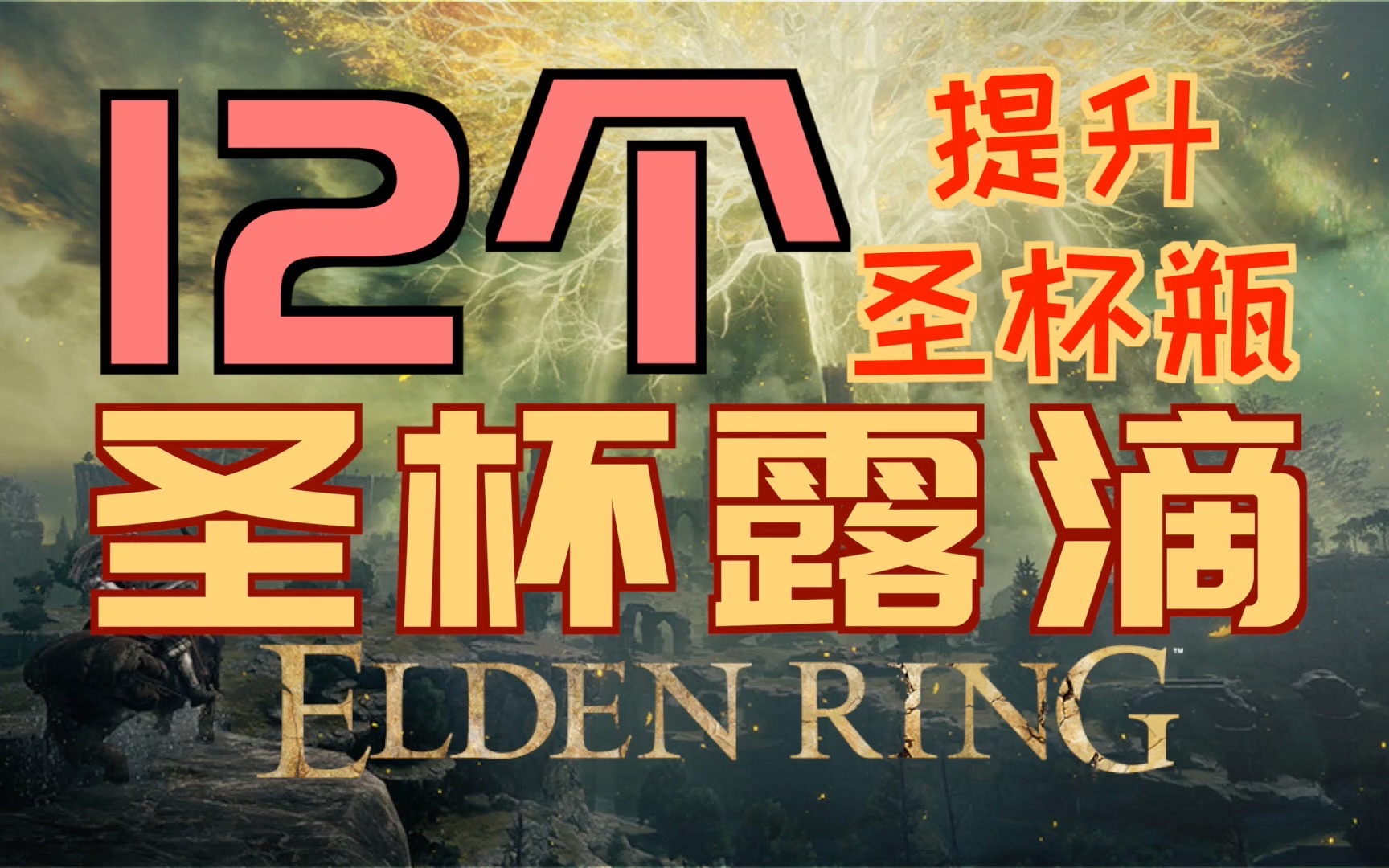 12个

提升
圣杯瓶

圣杯露滴

ELDEN RING™